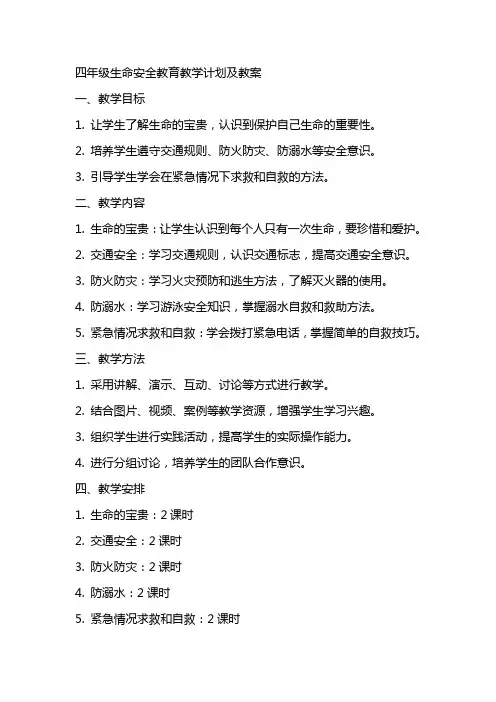 四年级生命安全教育教学计划及教案

一、教学目标

1. 让学生了解生命的宝贵，认识到保护自己生命的重要性。

2. 培养学生遵守交通规则、防火防灾、防溺水等安全意识。

3. 引导学生学会在紧急情况下求救和自救的方法。

二、教学内容

1. 生命的宝贵：让学生认识到每个人只有一次生命，要珍惜和爱护。

2. 交通安全：学习交通规则，认识交通标志，提高交通安全意识。

3. 防火防灾：学习火灾预防和逃生方法，了解灭火器的使用。

4. 防溺水：学习游泳安全知识，掌握溺水自救和救助方法。

5. 紧急情况求救和自救：学会拨打紧急电话，掌握简单的自救技巧。

三、教学方法

1. 采用讲解、演示、互动、讨论等方式进行教学。

2. 结合图片、视频、案例等教学资源，增强学生学习兴趣。

3. 组织学生进行实践活动，提高学生的实际操作能力。

4. 进行分组讨论，培养学生的团队合作意识。

四、教学安排

1. 生命的宝贵：2 课时

2. 交通安全：2 课时

3. 防火防灾：2 课时

4. 防溺水：2 课时

5. 紧急情况求救和自救：2 课时